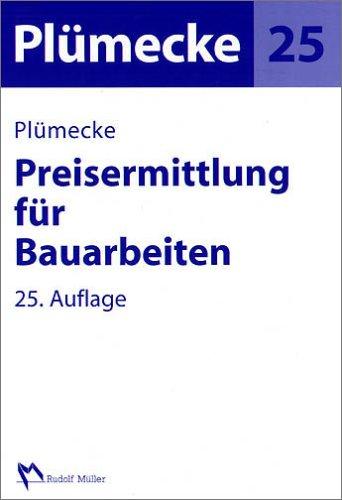 Plümecke 25

Plümecke

Preisermittlung für Bauarbeiten

25. Auflage

Rudolf Müller